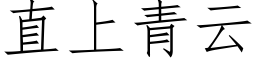 直上青云